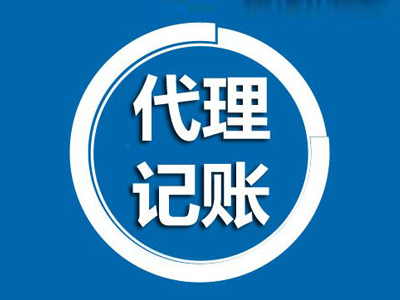 代理
记账